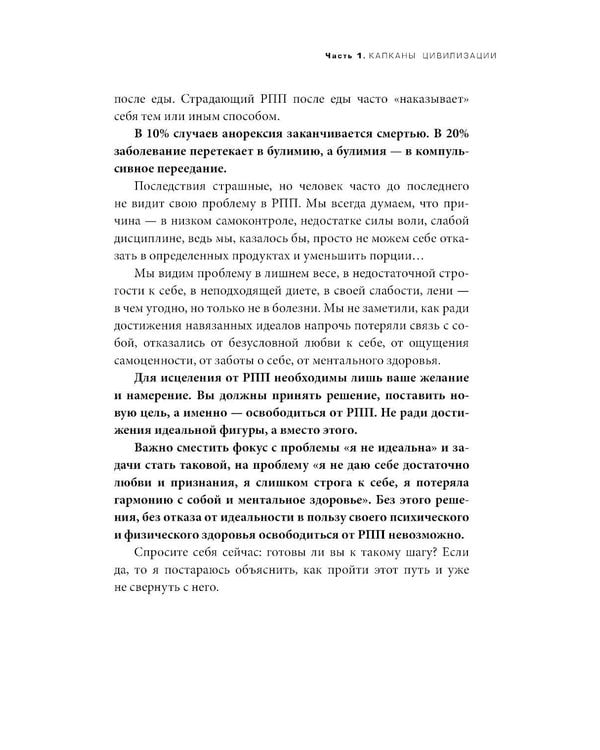 Часть 1. КАПКАНЫ ЦИВИЛИЗАЦИИ

после еды. Страдающий РПП после еды часто «наказывает» себя тем или иным способом.

В 10% случаев анорексия заканчивается смертью. В 20% заболевание перетекает в булимию, а булимия — в компульсивное переедание.

Последствия страшные, но человек часто до последнего не видит свою проблему в РПП. Мы всегда думаем, что причина — в низком самоконтроле, недостатке силы воли, слабой дисциплине, ведь мы, казалось бы, просто не можем себе отказать в определенных продуктах и уменьшить порции…

Мы видим проблему в лишнем весе, в недостаточной строгости к себе, в неподходящей диете, в своей слабости, лени — в чем угодно, но только не в болезни. Мы не заметили, как ради достижения навязанных идеалов напрочь потеряли связь с собой, отказались от безусловной любви к себе, от ощущения самоценности, от заботы о себе, от ментального здоровья.

Для исцеления от РПП необходимы лишь ваше желание и намерение. Вы должны принять решение, поставить новую цель, а именно — освободиться от РПП. Не ради достижения идеальной фигуры, а вместо этого.

Важно сместить фокус с проблемы «я не идеальна» и задачи стать таковой, на проблему «я не даю себе достаточно любви и признания, я слишком строга к себе, я потеряла гармонию с собой и ментальное здоровье». Без этого решения, без отказа от идеальности в пользу своего психического и физического здоровья освободиться от РПП невозможно.

Спросите себя сейчас: готовы ли вы к такому шагу? Если да, то я постараюсь объяснить, как пройти этот путь и уже не свернуть с него.